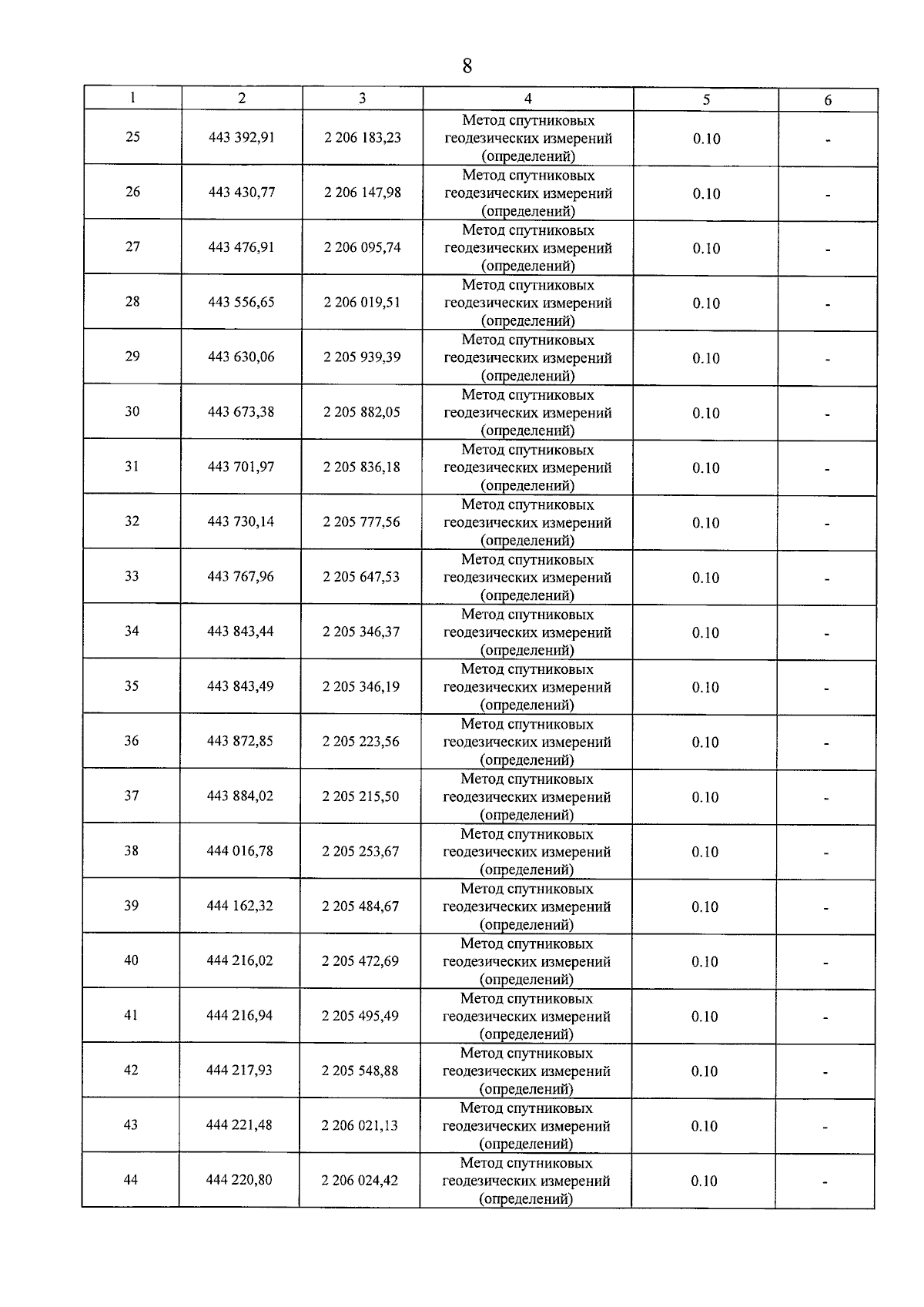 8

| 1 | 2 | 3 | 4 | 5 | 6 |
|---|---|---|---|---|---|
| 25 | 443 392,91 | 2 206 183,23 | Метод спутниковых геодезических измерений (определений) | 0.10 | - |
| 26 | 443 430,77 | 2 206 147,98 | Метод спутниковых геодезических измерений (определений) | 0.10 | - |
| 27 | 443 476,91 | 2 206 095,74 | Метод спутниковых геодезических измерений (определений) | 0.10 | - |
| 28 | 443 556,65 | 2 206 019,51 | Метод спутниковых геодезических измерений (определений) | 0.10 | - |
| 29 | 443 630,06 | 2 205 939,39 | Метод спутниковых геодезических измерений (определений) | 0.10 | - |
| 30 | 443 673,38 | 2 205 882,05 | Метод спутниковых геодезических измерений (определений) | 0.10 | - |
| 31 | 443 701,97 | 2 205 836,18 | Метод спутниковых геодезических измерений (определений) | 0.10 | - |
| 32 | 443 730,14 | 2 205 777,56 | Метод спутниковых геодезических измерений (определений) | 0.10 | - |
| 33 | 443 767,96 | 2 205 647,53 | Метод спутниковых геодезических измерений (определений) | 0.10 | - |
| 34 | 443 843,44 | 2 205 346,37 | Метод спутниковых геодезических измерений (определений) | 0.10 | - |
| 35 | 443 843,49 | 2 205 346,19 | Метод спутниковых геодезических измерений (определений) | 0.10 | - |
| 36 | 443 872,85 | 2 205 223,56 | Метод спутниковых геодезических измерений (определений) | 0.10 | - |
| 37 | 443 884,02 | 2 205 215,50 | Метод спутниковых геодезических измерений (определений) | 0.10 | - |
| 38 | 444 016,78 | 2 205 253,67 | Метод спутниковых геодезических измерений (определений) | 0.10 | - |
| 39 | 444 162,32 | 2 205 484,67 | Метод спутниковых геодезических измерений (определений) | 0.10 | - |
| 40 | 444 216,02 | 2 205 472,69 | Метод спутниковых геодезических измерений (определений) | 0.10 | - |
| 41 | 444 216,94 | 2 205 495,49 | Метод спутниковых геодезических измерений (определений) | 0.10 | - |
| 42 | 444 217,93 | 2 205 548,88 | Метод спутниковых геодезических измерений (определений) | 0.10 | - |
| 43 | 444 221,48 | 2 206 021,13 | Метод спутниковых геодезических измерений (определений) | 0.10 | - |
| 44 | 444 220,80 | 2 206 024,42 | Метод спутниковых геодезических измерений (определений) | 0.10 | - |